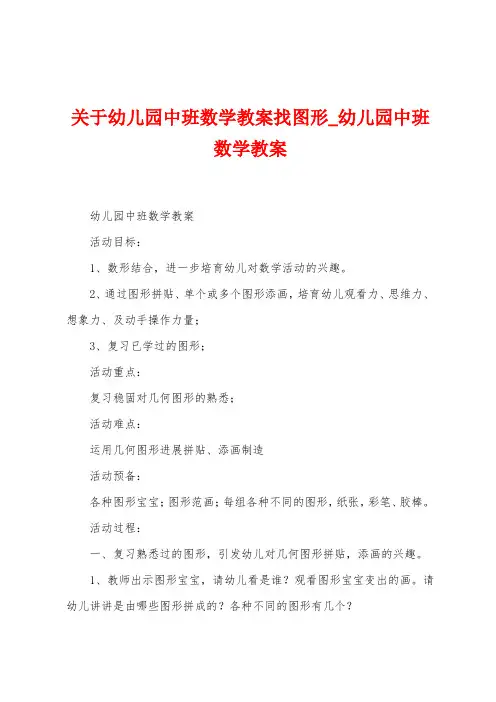 关于幼儿园中班数学教案找图形_幼儿园中班数学教案

幼儿园中班数学教案

活动目标：

1、数形结合，进一步培育幼儿对数学活动的兴趣。

2、通过图形拼贴、单个或多个图形添画，培育幼儿观看力、思维力、想象力、及动手操作力量；

3、复习已学过的图形；

活动重点：

复习稳固对几何图形的熟悉；

活动难点：

运用几何图形进展拼贴、添画制造

活动预备：

各种图形宝宝；图形范画；每组各种不同的图形，纸张，彩笔、胶棒。

活动过程：

一、复习熟悉过的图形，引发幼儿对几何图形拼贴，添画的兴趣。

1、教师出示图形宝宝，请幼儿看是谁？观看图形宝宝变出的画。请幼儿讲讲是由哪些图形拼成的？各种不同的图形有几个？